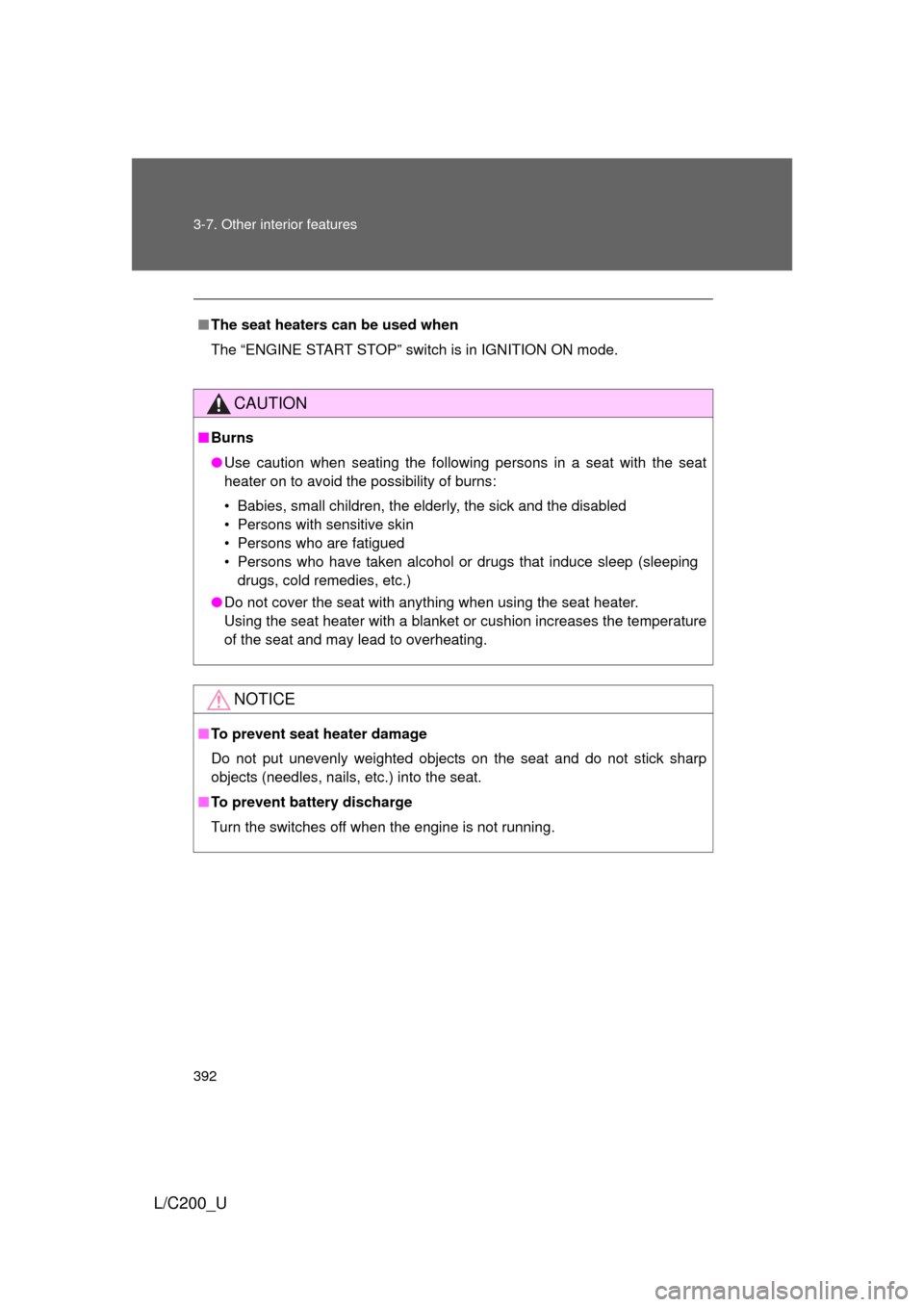 3-7. Other interior features

■ The seat heaters can be used when

The “ENGINE START STOP” switch is in IGNITION ON mode.

CAUTION

■ Burns

● Use caution when seating the following persons in a seat with the seat heater on to avoid the possibility of burns:

• Babies, small children, the elderly, the sick and the disabled
• Persons with sensitive skin
• Persons who are fatigued
• Persons who have taken alcohol or drugs that induce sleep (sleeping drugs, cold remedies, etc.)

● Do not cover the seat with anything when using the seat heater.
Using the seat heater with a blanket or cushion increases the temperature of the seat and may lead to overheating.

NOTICE

■ To prevent seat heater damage

Do not put unevenly weighted objects on the seat and do not stick sharp objects (needles, nails, etc.) into the seat.

■ To prevent battery discharge

Turn the switches off when the engine is not running.

392

L/C200_U

carmanualsonline.info